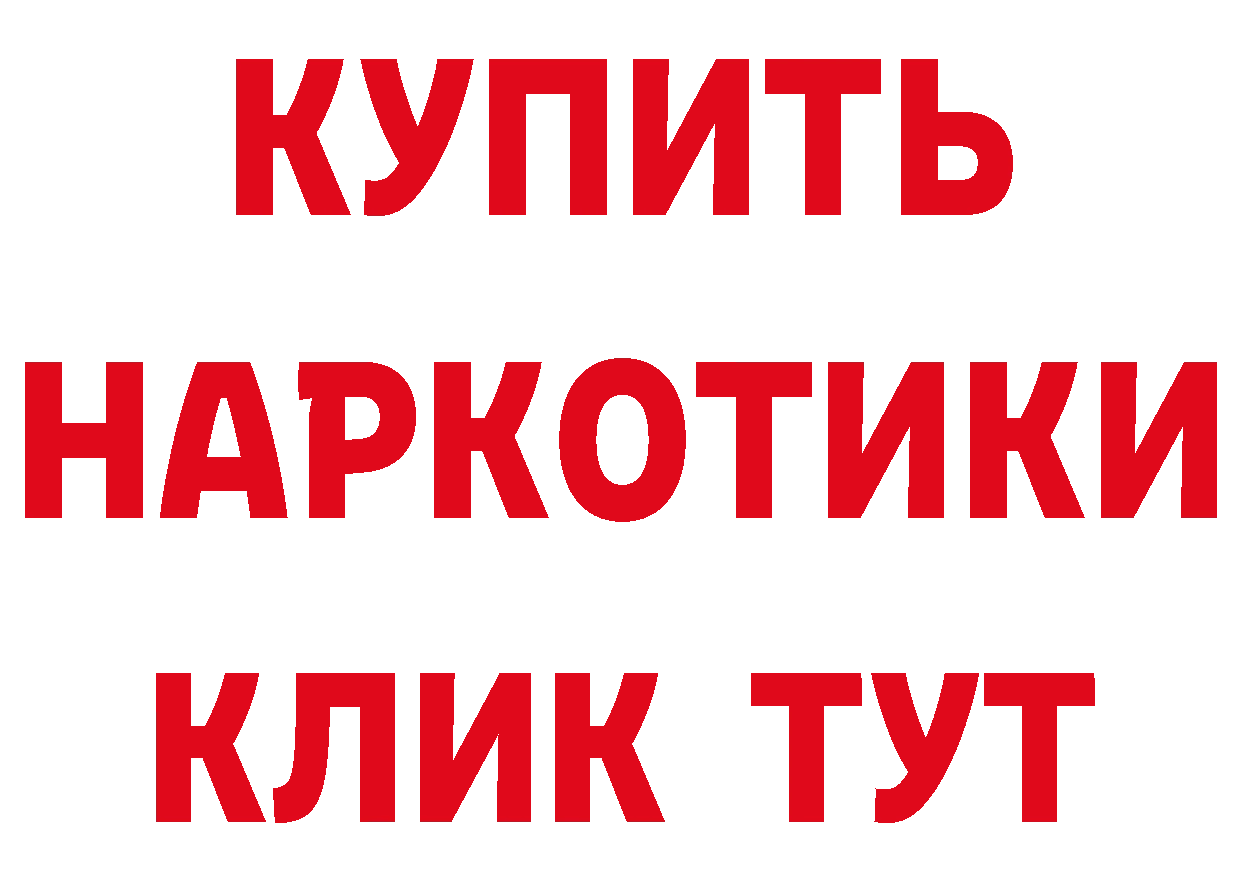 КУПИТЬ
НАРКОТИКИ
КЛИК ТУТ